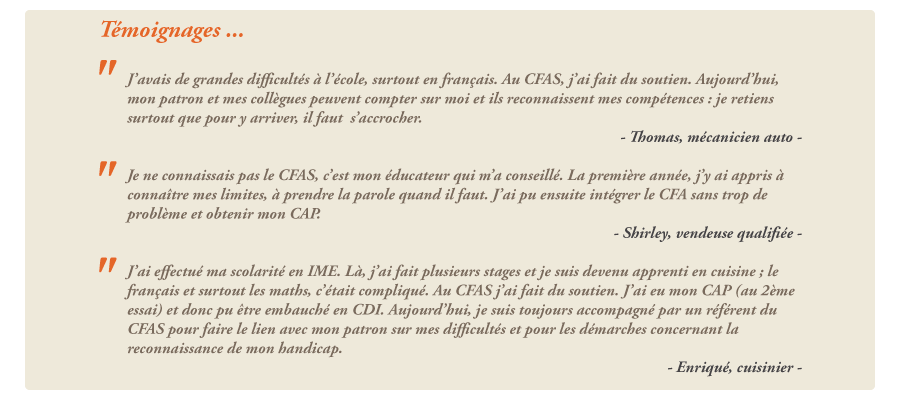 Témoignages ...

"

J'avais de grandes difficultés à l'école, surtout en français. Au CFAS, j'ai fait du soutien. Aujourd'hui, mon patron et mes collègues peuvent compter sur moi et ils reconnaissent mes compétences : je retiens surtout que pour y arriver, il faut s'accrocher.

- Thomas, mécanicien auto -

"

Je ne connaissais pas le CFAS, c'est mon éducateur qui m'a conseillé. La première année, j'y ai appris à connaître mes limites, à prendre la parole quand il faut. J'ai pu ensuite intégrer le CFA sans trop de problème et obtenir mon CAP.

- Shirley, vendeuse qualifiée -

"

J'ai effectué ma scolarité en IME. Là, j'ai fait plusieurs stages et je suis devenu apprenti en cuisine ; le français et surtout les maths, c'était compliqué. Au CFAS j'ai fait du soutien. J'ai eu mon CAP (au 2ème essai) et donc pu être embauché en CDI. Aujourd'hui, je suis toujours accompagné par un référent du CFAS pour faire le lien avec mon patron sur mes difficultés et pour les démarches concernant la reconnaissance de mon handicap.

- Enriqué, cuisinier -